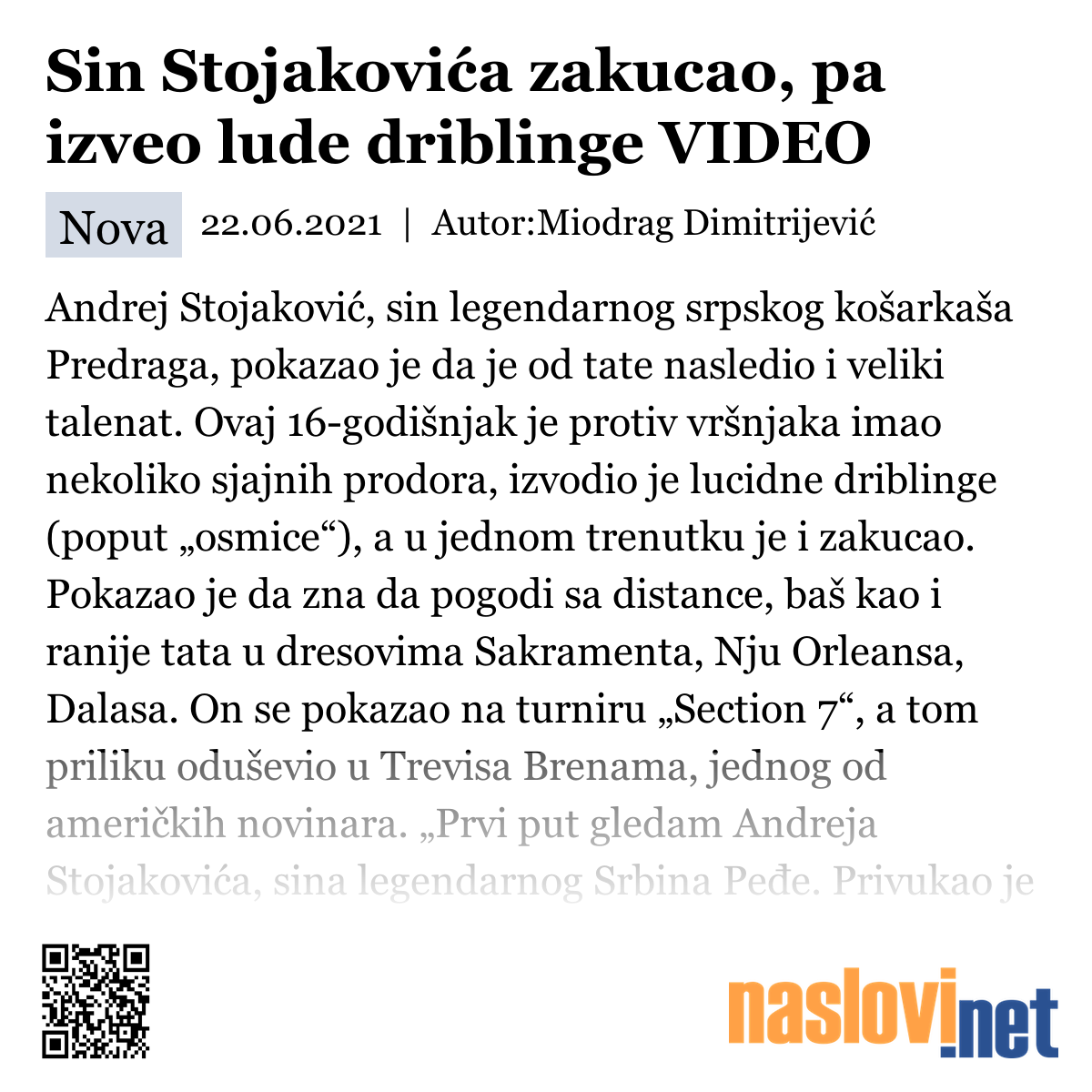 Sin Stojakovića zakucao, pa izveo lude driblinge VIDEO

Nova 22.06.2021 | Autor:Miodrag Dimitrijević

Andrej Stojaković, sin legendarnog srpskog košarkaša Predraga, pokazao je da je od tate nasledio i veliki talenat. Ovaj 16-godišnjak je protiv vršnjaka imao nekoliko sjajnih prodora, izvodio je lucidne driblinge (poput „osmice“), a u jednom trenutku je i zakucao. Pokazao je da zna da pogodi sa distance, baš kao i ranije tata u dresovima Sakramenta, Nju Orleansa, Dalasa. On se pokazao na turniru „Section 7“, a tom priliku oduševio u Trevisa Brenama, jednog od američkih novinara. „Prvi put gledam Andreja Stojakovića, sina legendarnog Srbina Peđe. Privukao je

naslovi.net